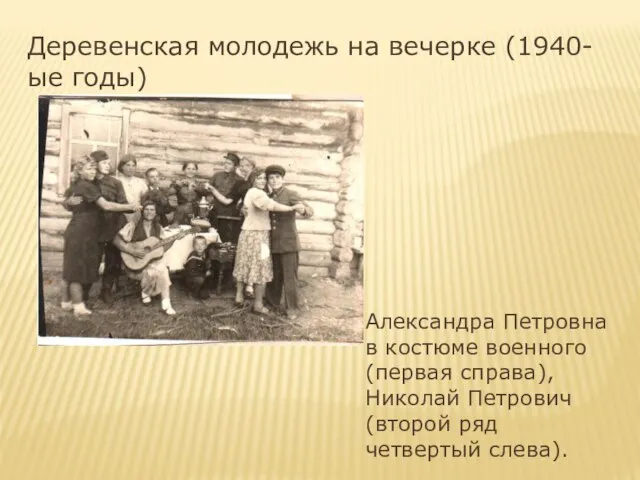 Деревенская молодежь на вечерке (1940-ые годы)

Александра Петровна в костюме военного (первая справа), Николай Петрович (второй ряд четвертый слева).